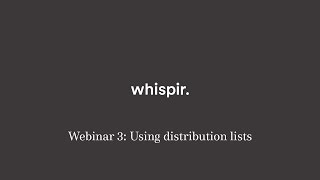 whispir.

Webinar 3: Using distribution lists